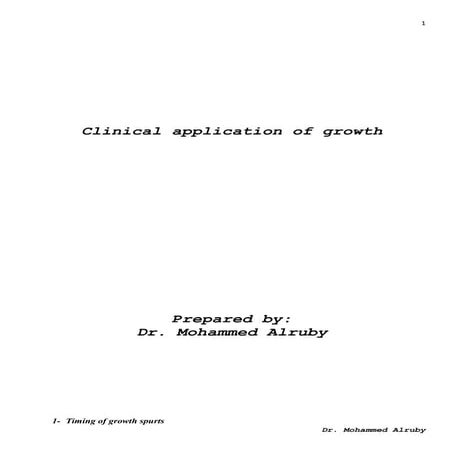 1

Clinical application of growth

Prepared by:
Dr. Mohammed Alruby

1- Timing of growth spurts

Dr. Mohammed Alruby